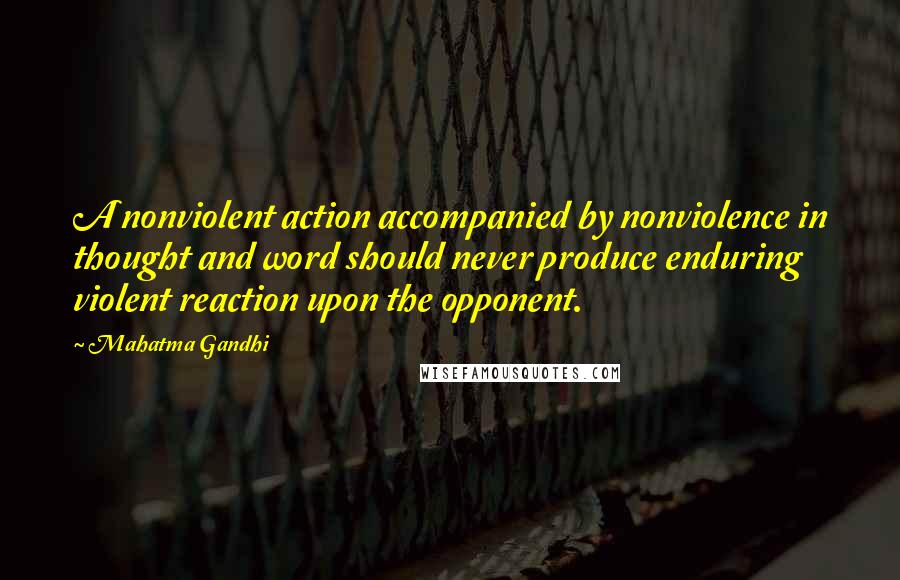 A nonviolent action accompanied by nonviolence in thought and word should never produce enduring violent reaction upon the opponent.

~ Mahatma Gandhi

WISEFAMOUSQUOTES.COM